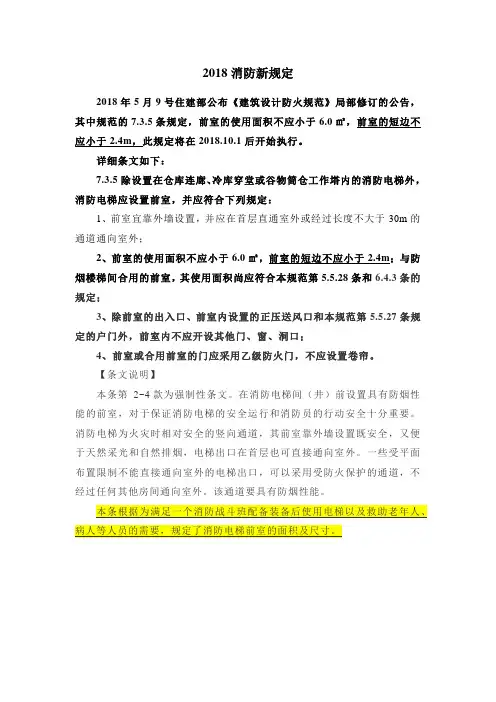 2018 消防新规定

2018 年 5 月 9 号住建部公布《建筑设计防火规范》局部修订的公告，其中规范的 7.3.5 条规定，前室的使用面积不应小于 6.0 ㎡，前室的短边不应小于 2.4m，此规定将在 2018.10.1 后开始执行。

详细条文如下：

7.3.5 除设置在仓库连廊、冷库穿堂或谷物筒仓工作塔内的消防电梯外，消防电梯应设置前室，并应符合下列规定：

1、前室宜靠外墙设置，并应在首层直通室外或经过长度不大于 30m 的通道通向室外；

2、前室的使用面积不应小于 6.0 ㎡，前室的短边不应小于 2.4m；与防烟楼梯间合用的前室，其使用面积尚应符合本规范第 5.5.28 条和 6.4.3 条的规定；

3、除前室的出入口、前室内设置的正压送风口和本规范第 5.5.27 条规定的户门外，前室内不应开设其他门、窗、洞口；

4、前室或合用前室的门应采用乙级防火门，不应设置卷帘。

【条文说明】

本条第 2-4 款为强制性条文。在消防电梯间（井）前设置具有防烟性能的前室，对于保证消防电梯的安全运行和消防员的行动安全十分重要。消防电梯为火灾时相对安全的竖向通道，其前室靠外墙设置既安全，又便于天然采光和自然排烟，电梯出口在首层也可直接通向室外。一些受平面布置限制不能直接通向室外的电梯出口，可以采用受防火保护的通道，不经过任何其他房间通向室外。该通道要具有防烟性能。

本条根据为满足一个消防战斗班配备装备后使用电梯以及救助老年人、病人等人员的需要，规定了消防电梯前室的面积及尺寸。